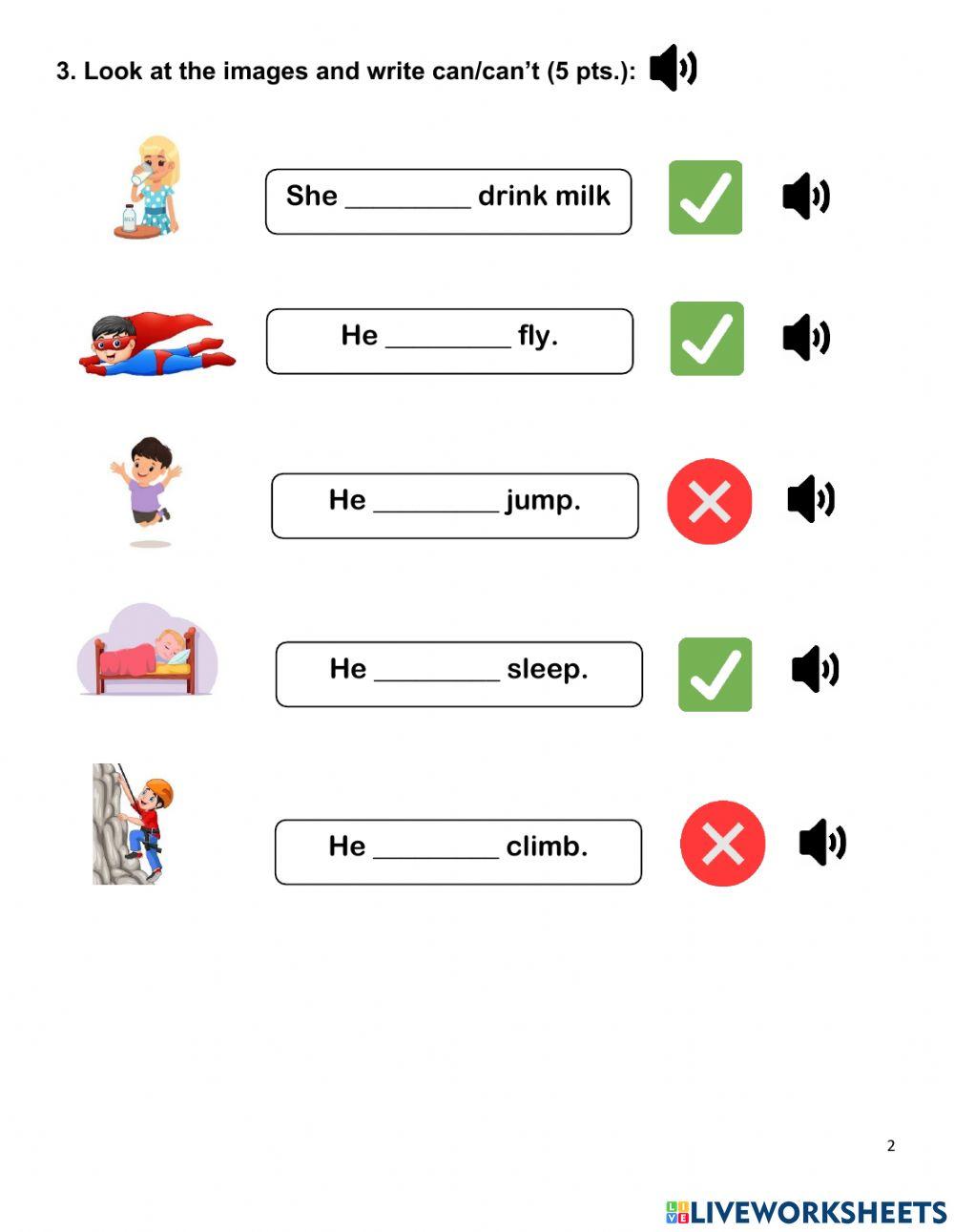 3. Look at the images and write can/can't (5 pts.):

She ____ drink milk

He ____ fly.

He ____ jump.

He ____ sleep.

He ____ climb.

2

LIVEWORKSHEETS